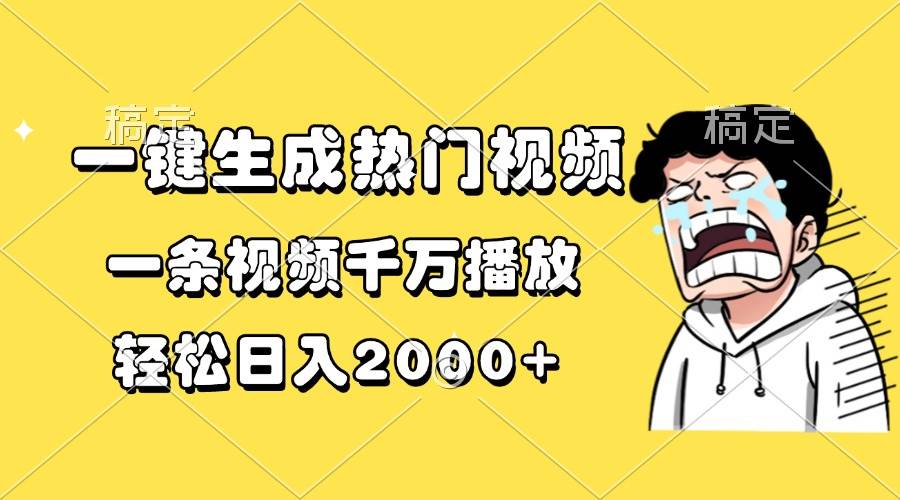 稿定

稿定

一键生成热门视频

一条视频千万播放

轻松日入2000+